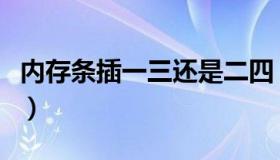 内存条插一三还是二四
）